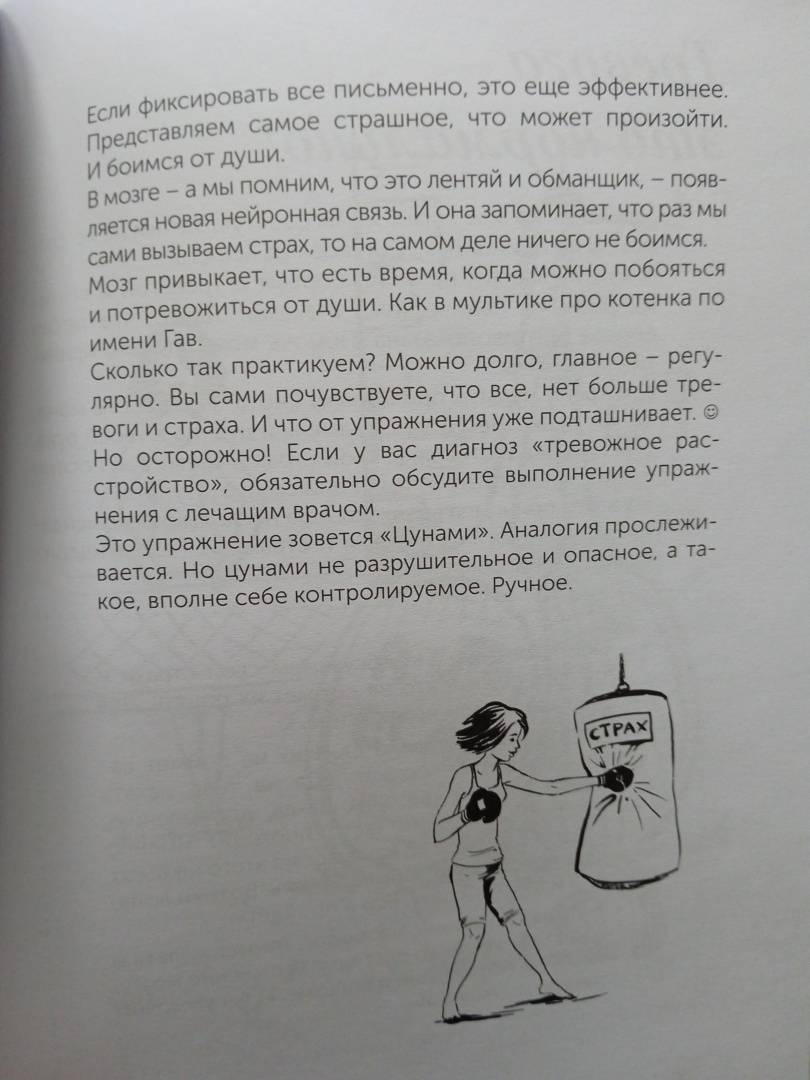 Если фиксировать все письменно, это еще эффективнее. Представляем самое страшное, что может произойти. И боимся от души.
В мозге – а мы помним, что это лентяй и обманщик, – появляется новая нейронная связь. И она запоминает, что раз мы сами вызываем страх, то на самом деле ничего не боимся. Мозг привыкает, что есть время, когда можно побояться и потревожиться от души. Как в мультике про котенка по имени Гав.
Сколько так практикуем? Можно долго, главное – регулярно. Вы сами почувствуете, что все, нет больше тревоги и страха. И что от упражнения уже подташнивает. ☺ Но осторожно! Если у вас диагноз «тревожное расстройство», обязательно обсудите выполнение упражнения с лечащим врачом.
Это упражнение зовется «Цунами». Аналогия прослеживается. Но цунами не разрушительное и опасное, а такое, вполне себе контролируемое. Ручное.

СТРАХ